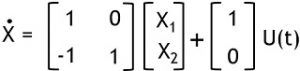 $\dot{X} = \begin{bmatrix} 1 & 0 \\ -1 & 1 \end{bmatrix} \begin{bmatrix} X_1 \\ X_2 \end{bmatrix} + \begin{bmatrix} 1 \\ 0 \end{bmatrix} U(t)$